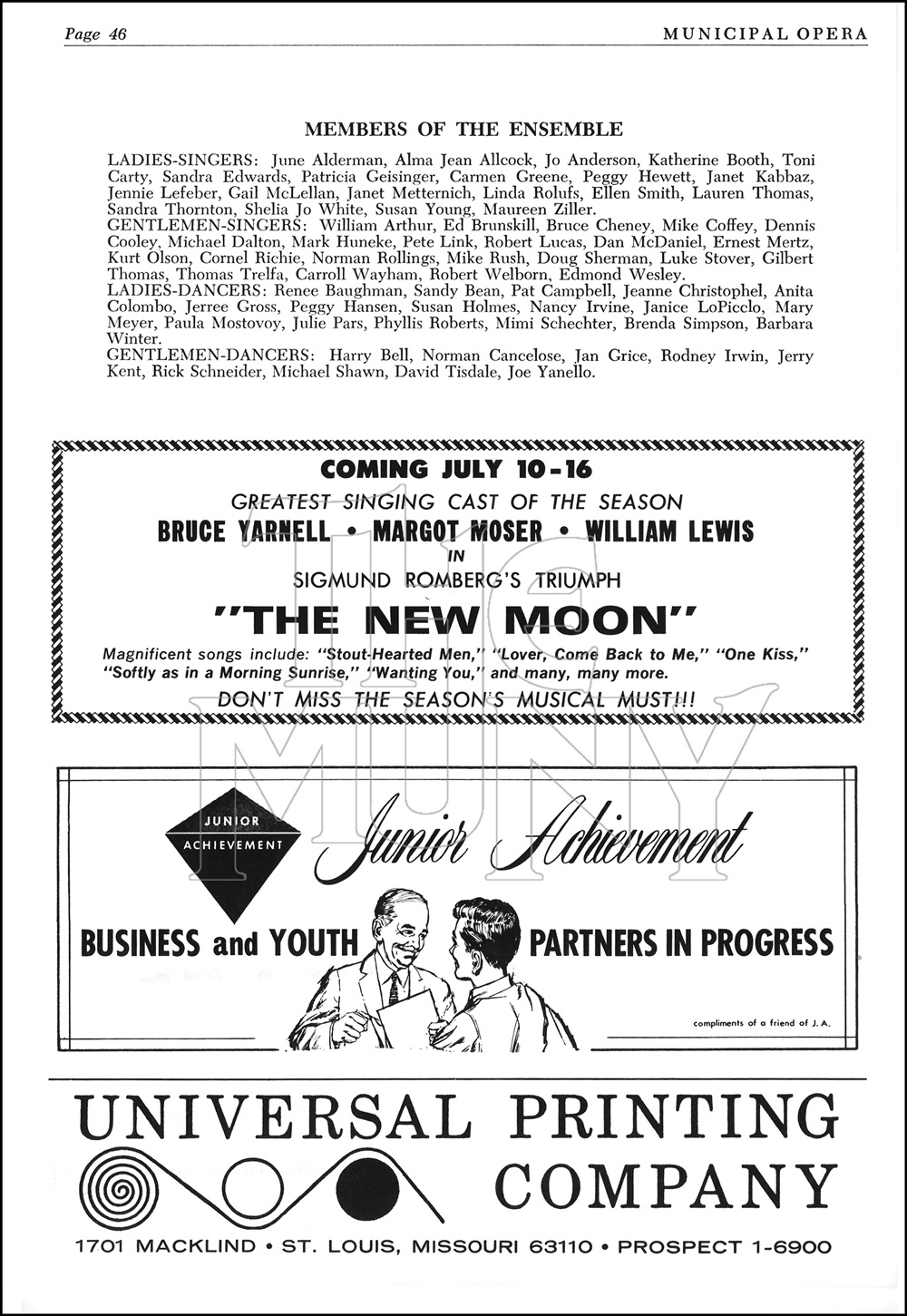 Page 46

MUNICIPAL OPERA

MEMBERS OF THE ENSEMBLE

LADIES-SINGERS: June Alderman, Alma Jean Allcock, Jo Anderson, Katherine Booth, Toni Carty, Sandra Edwards, Patricia Geisinger, Carmen Greene, Peggy Hewett, Janet Kabbaz, Jennie Lefeber, Gail McLellan, Janet Metternich, Linda Rolufs, Ellen Smith, Lauren Thomas, Sandra Thornton, Shelia Jo White, Susan Young, Maureen Ziller.
GENTLEMEN-SINGERS: William Arthur, Ed Brunskill, Bruce Cheney, Mike Coffey, Dennis Cooley, Michael Dalton, Mark Huneke, Pete Link, Robert Lucas, Dan McDaniel, Ernest Mertz, Kurt Olson, Cornel Richie, Norman Rollings, Mike Rush, Doug Sherman, Luke Stover, Gilbert Thomas, Thomas Trelfa, Carroll Wayham, Robert Welborn, Edmond Wesley.
LADIES-DANCERS: Renee Baughman, Sandy Bean, Pat Campbell, Jeanne Christophel, Anita Colombo, Jerree Gross, Peggy Hansen, Susan Holmes, Nancy Irvine, Janice LoPicclo, Mary Meyer, Paula Mostovoy, Julie Pars, Phyllis Roberts, Mimi Schechter, Brenda Simpson, Barbara Winter.
GENTLEMEN-DANCERS: Harry Bell, Norman Cancelose, Jan Grice, Rodney Irwin, Jerry Kent, Rick Schneider, Michael Shawn, David Tisdale, Joe Yanello.

COMING JULY 10-16
GREATEST SINGING CAST OF THE SEASON
BRUCE YARNELL • MARGOT MOSER • WILLIAM LEWIS
IN
SIGMUND ROMBERG'S TRIUMPH
"THE NEW MOON"
Magnificent songs include: "Stout-Hearted Men," "Lover, Come Back to Me," "One Kiss," "Softly as in a Morning Sunrise," "Wanting You," and many, many more.
DON'T MISS THE SEASON'S MUSICAL MUST!!!

THE MUNY

JUNIOR ACHIEVEMENT
Junior Achievement
BUSINESS and YOUTH
PARTNERS IN PROGRESS
compliments of a friend of J. A.

UNIVERSAL PRINTING COMPANY
1701 MACKLIND • ST. LOUIS, MISSOURI 63110 • PROSPECT 1-6900